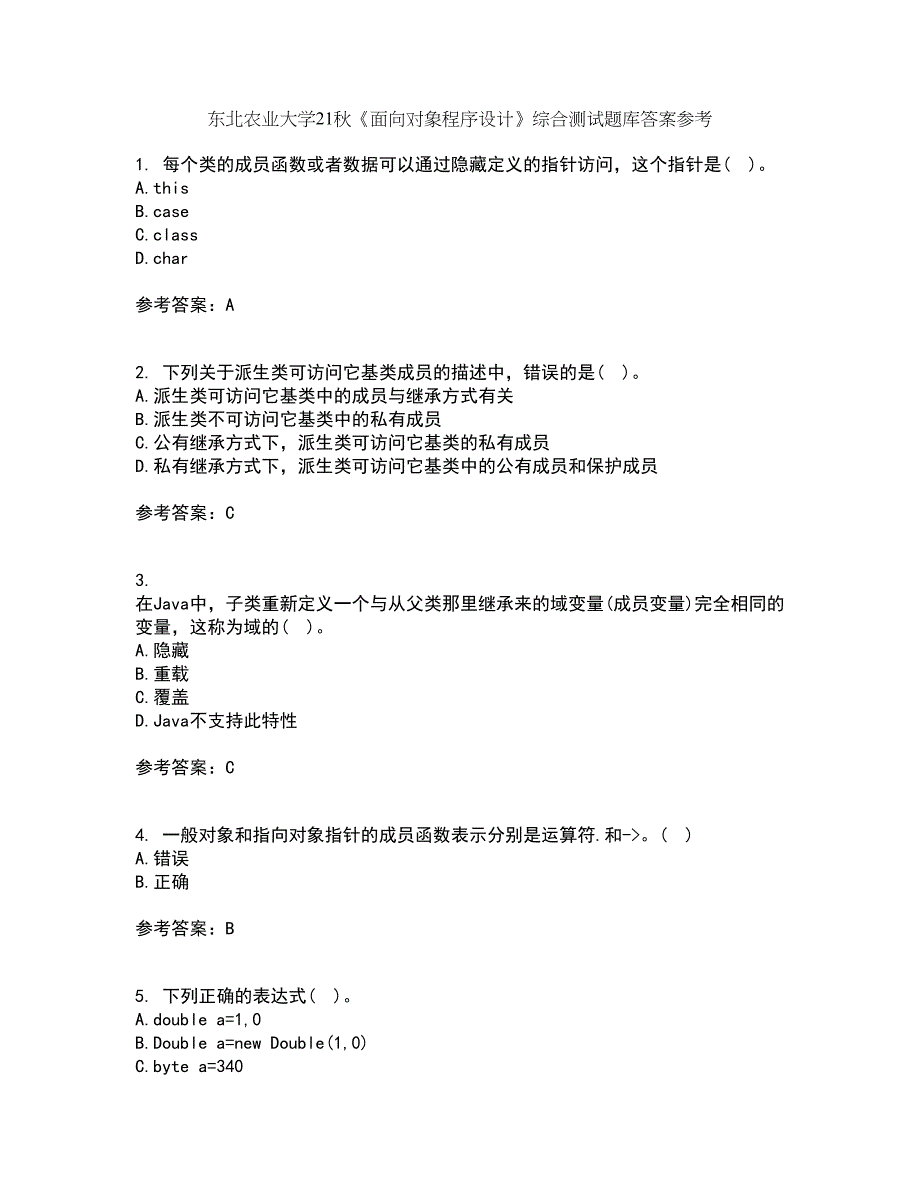 东北农业大学21秋《面向对象程序设计》综合测试题库答案参考

1. 每个类的成员函数或者数据可以通过隐藏定义的指针访问，这个指针是( )。
A.this
B.case
C.class
D.char

参考答案：A

2. 下列关于派生类可访问它基类成员的描述中，错误的是( )。
A.派生类可访问它基类中的成员与继承方式有关
B.派生类不可访问它基类中的私有成员
C.公有继承方式下，派生类可访问它基类的私有成员
D.私有继承方式下，派生类可访问它基类中的公有成员和保护成员

参考答案：C

3.
在Java中，子类重新定义一个与从父类那里继承来的域变量(成员变量)完全相同的变量，这称为域的( )。
A.隐藏
B.重载
C.覆盖
D.Java不支持此特性

参考答案：C

4. 一般对象和指向对象指针的成员函数表示分别是运算符.和->。( )
A.错误
B.正确

参考答案：B

5. 下列正确的表达式( )。
A.double a=1,0
B.Double a=new Double(1,0)
C.byte a=340